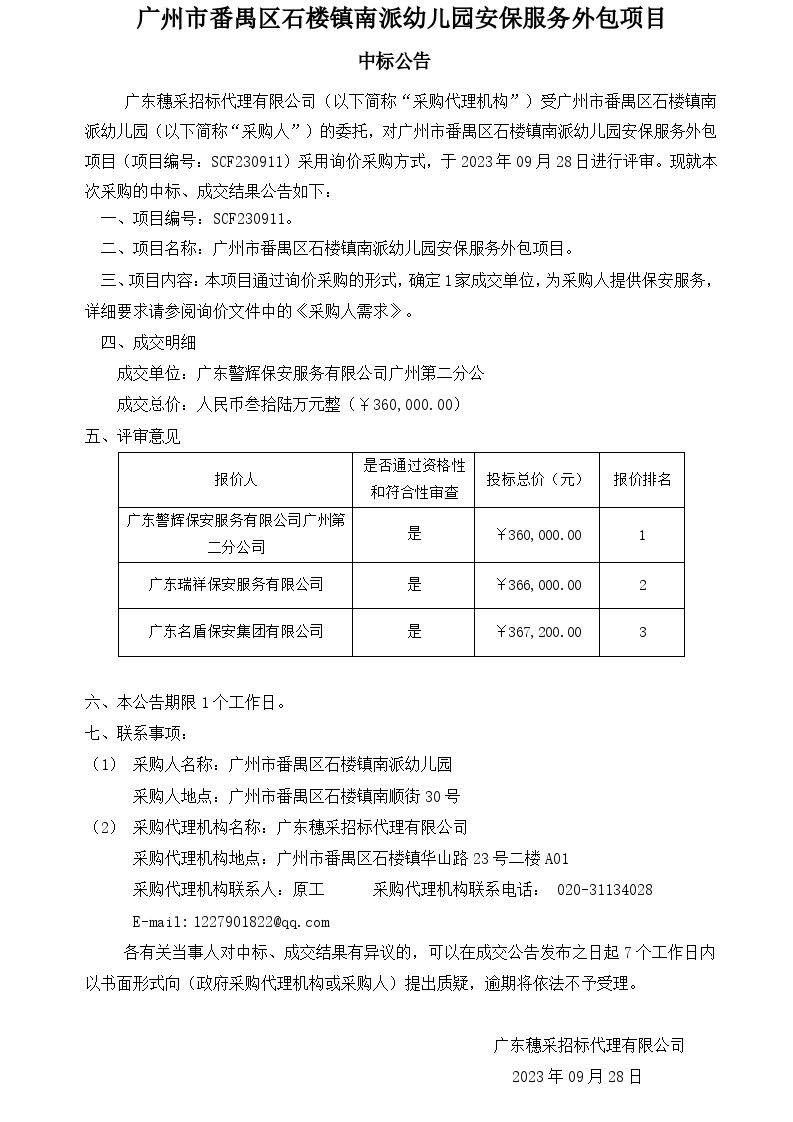 广州市番禺区石楼镇南派幼儿园安保服务外包项目

中标公告

广东穗采招标代理有限公司（以下简称“采购代理机构”）受广州市番禺区石楼镇南派幼儿园（以下简称“采购人”）的委托，对广州市番禺区石楼镇南派幼儿园安保服务外包项目（项目编号：SCF230911）采用询价采购方式，于 2023 年 09 月 28 日进行评审。现就本次采购的中标、成交结果公告如下：

一、项目编号：SCF230911。

二、项目名称：广州市番禺区石楼镇南派幼儿园安保服务外包项目。

三、项目内容：本项目通过询价采购的形式，确定 1 家成交单位，为采购人提供保安服务，详细要求请参阅询价文件中的《采购人需求》。

四、成交明细

成交单位：广东警辉保安服务有限公司广州第二分公

成交总价：人民币叁拾陆万元整（￥360,000.00）

五、评审意见

| 报价人 | 是否通过资格性和符合性审查 | 投标总价（元） | 报价排名 |
|---|---|---|---|
| 广东警辉保安服务有限公司广州第二分公司 | 是 | ￥360,000.00 | 1 |
| 广东瑞祥保安服务有限公司 | 是 | ￥366,000.00 | 2 |
| 广东名盾保安集团有限公司 | 是 | ￥367,200.00 | 3 |

六、本公告期限 1 个工作日。

七、联系事项：

（1） 采购人名称：广州市番禺区石楼镇南派幼儿园

采购人地点：广州市番禺区石楼镇南顺街 30 号

（2） 采购代理机构名称：广东穗采招标代理有限公司

采购代理机构地点：广州市番禺区石楼镇华山路 23 号二楼 A01

采购代理机构联系人：原工　　采购代理机构联系电话： 020-31134028

E-mail:1227901822@qq.com

各有关当事人对中标、成交结果有异议的，可以在成交公告发布之日起 7 个工作日内以书面形式向（政府采购代理机构或采购人）提出质疑，逾期将依法不予受理。

广东穗采招标代理有限公司

2023 年 09 月 28 日